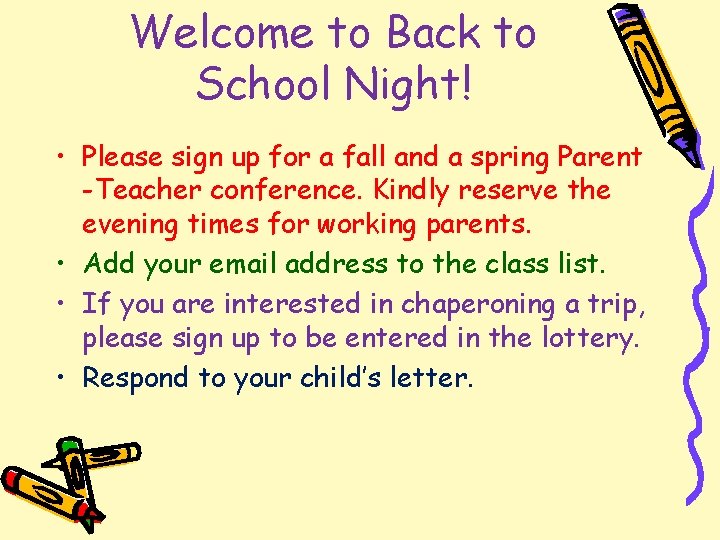 Welcome to Back to School Night!

• Please sign up for a fall and a spring Parent -Teacher conference. Kindly reserve the evening times for working parents.
• Add your email address to the class list.
• If you are interested in chaperoning a trip, please sign up to be entered in the lottery.
• Respond to your child's letter.